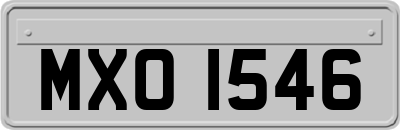 MXO 1546